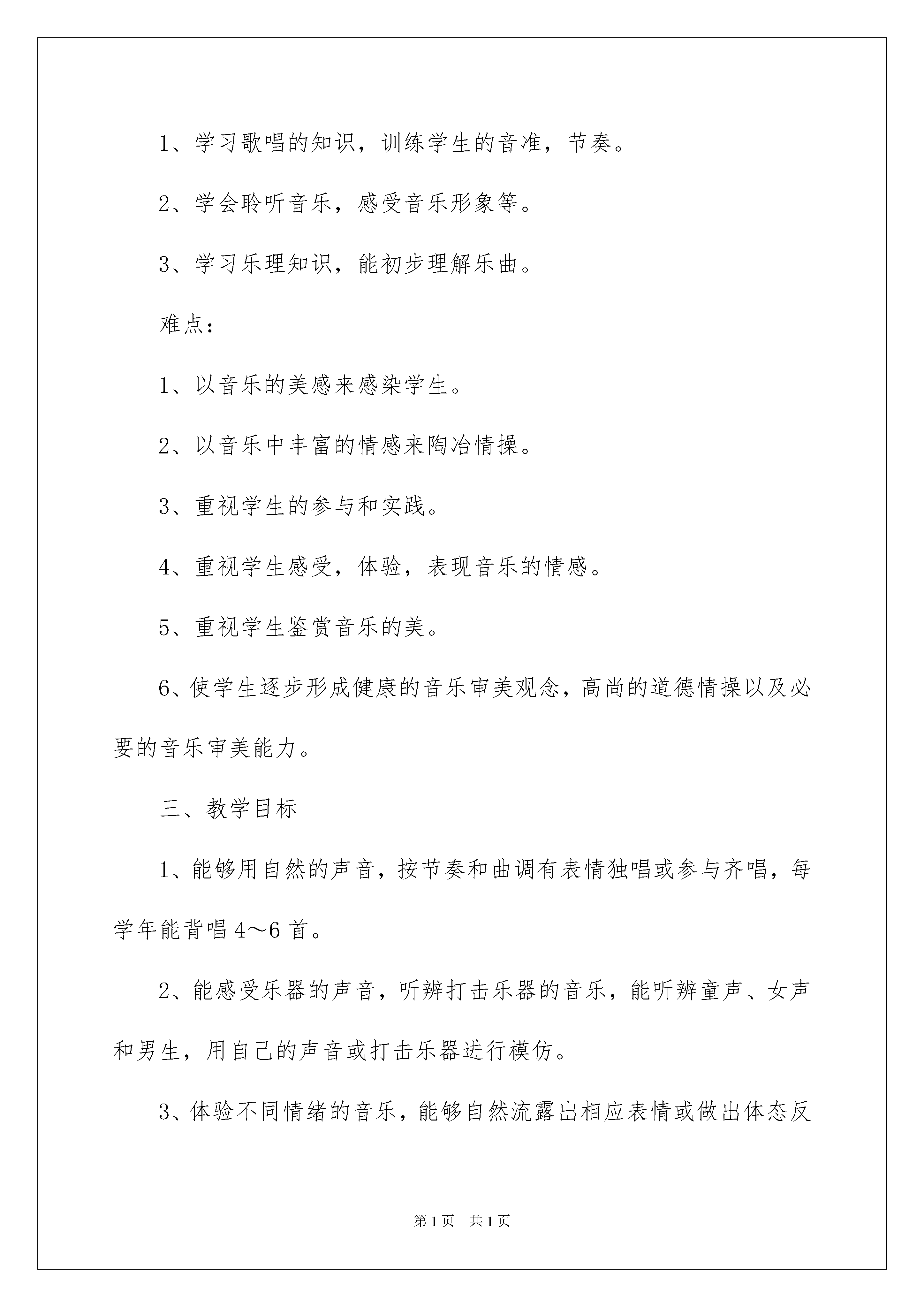 1、学习歌唱的知识，训练学生的音准，节奏。

2、学会聆听音乐，感受音乐形象等。

3、学习乐理知识，能初步理解乐曲。

难点：

1、以音乐的美感来感染学生。

2、以音乐中丰富的情感来陶冶情操。

3、重视学生的参与和实践。

4、重视学生感受，体验，表现音乐的情感。

5、重视学生鉴赏音乐的美。

6、使学生逐步形成健康的音乐审美观念，高尚的道德情操以及必要的音乐审美能力。

三、教学目标

1、能够用自然的声音，按节奏和曲调有表情独唱或参与齐唱，每学年能背唱4～6首。

2、能感受乐器的声音，听辨打击乐器的音乐，能听辨童声、女声和男生，用自己的声音或打击乐器进行模仿。

3、体验不同情绪的音乐，能够自然流露出相应表情或做出体态反

第1页 共1页